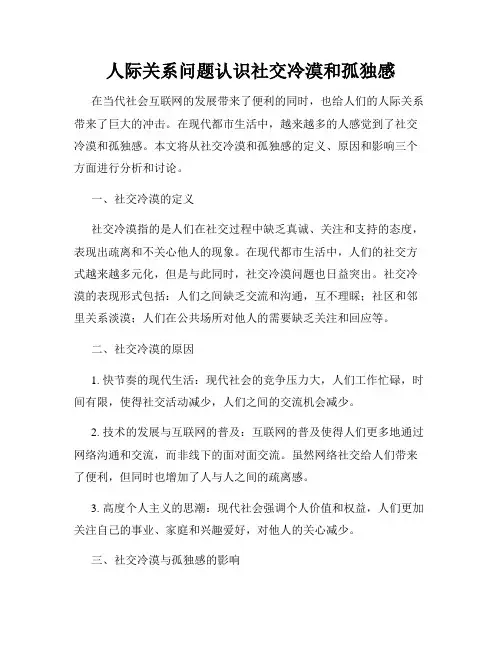 人际关系问题认识社交冷漠和孤独感

在当代社会互联网的发展带来了便利的同时，也给人们的人际关系带来了巨大的冲击。在现代都市生活中，越来越多的人感觉到了社交冷漠和孤独感。本文将从社交冷漠和孤独感的定义、原因和影响三个方面进行分析和讨论。

一、社交冷漠的定义

社交冷漠指的是人们在社交过程中缺乏真诚、关注和支持的态度，表现出疏离和不关心他人的现象。在现代都市生活中，人们的社交方式越来越多元化，但是与此同时，社交冷漠问题也日益突出。社交冷漠的表现形式包括：人们之间缺乏交流和沟通，互不理睬；社区和邻里关系淡漠；人们在公共场所对他人的需要缺乏关注和回应等。

二、社交冷漠的原因

1. 快节奏的现代生活：现代社会的竞争压力大，人们工作忙碌，时间有限，使得社交活动减少，人们之间的交流机会减少。

2. 技术的发展与互联网的普及：互联网的普及使得人们更多地通过网络沟通和交流，而非线下的面对面交流。虽然网络社交给人们带来了便利，但同时也增加了人与人之间的疏离感。

3. 高度个人主义的思潮：现代社会强调个人价值和权益，人们更加关注自己的事业、家庭和兴趣爱好，对他人的关心减少。

三、社交冷漠与孤独感的影响